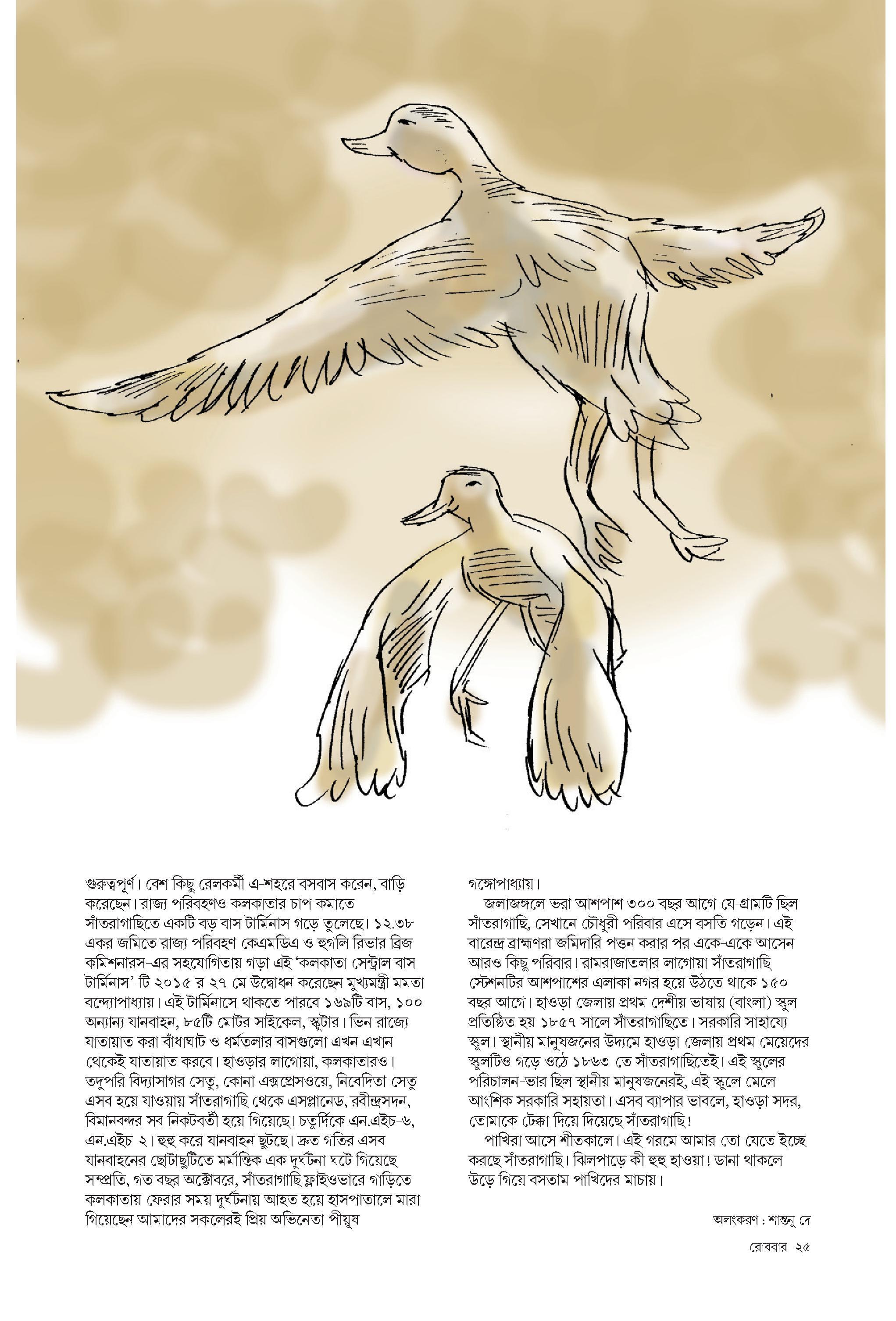 গুরুত্বপূর্ণ। বেশ কিছু রেলকর্মী এ-শহরে বসবাস করেন, বাড়ি করেছেন। রাজ্য পরিবহণও কলকাতার চাপ কমাতে সাঁতরাগাছিতে একটি বড় বাস টার্মিনাস গড়ে তুলেছে। ১২.৩৮ একর জমিতে রাজ্য পরিবহণ কেএমডিএ ও হুগলি রিভার ব্রিজ কমিশনারস-এর সহযোগিতায় গড়া এই 'কলকাতা সেন্ট্রাল বাস টার্মিনাস'-টি ২০১৫-র ২৭ মে উদ্বোধন করেছেন মুখ্যমন্ত্রী মমতা বন্দ্যোপাধ্যায়। এই টার্মিনাসে থাকতে পারবে ১৬৯টি বাস, ১০০ অন্যান্য যানবাহন, ৮৫টি মোটর সাইকেল, স্কুটার। ভিন রাজ্যে যাতায়াত করা বাঁধাঘাট ও ধর্মতলার বাসগুলো এখন এখান থেকেই যাতায়াত করবে। হাওড়ার লাগোয়া, কলকাতারও। তদুপরি বিদ্যাসাগর সেতু, কোনা এক্সপ্রেসওয়ে, নিবেদিতা সেতু এসব হয়ে যাওয়ায় সাঁতরাগাছি থেকে এসপ্লানেড, রবীন্দ্রসদন, বিমানবন্দর সব নিকটবর্তী হয়ে গিয়েছে। চতুর্দিকে এন.এইচ-৬, এন.এইচ-২। হুহু করে যানবাহন ছুটছে। দ্রুত গতির এসব যানবাহনের ছোটাছুটিতে মর্মান্তিক এক দুর্ঘটনা ঘটে গিয়েছে সম্প্রতি, গত বছর অক্টোবরে, সাঁতরাগাছি ফ্লাইওভারে গাড়িতে কলকাতায় ফেরার সময় দুর্ঘটনায় আহত হয়ে হাসপাতালে মারা গিয়েছেন আমাদের সকলেরই প্রিয় অভিনেতা পীযূষ গঙ্গোপাধ্যায়।

জলাজঙ্গলে ভরা আশপাশ ৩০০ বছর আগে যে-গ্রামটি ছিল সাঁতরাগাছি, সেখানে চৌধুরী পরিবার এসে বসতি গড়েন। এই বারেন্দ্র ব্রাহ্মণরা জমিদারি পত্তন করার পর একে-একে আসেন আরও কিছু পরিবার। রামরাজাতলার লাগোয়া সাঁতরাগাছি স্টেশনটির আশপাশের এলাকা নগর হয়ে উঠতে থাকে ১৫০ বছর আগে। হাওড়া জেলায় প্রথম দেশীয় ভাষায় (বাংলা) স্কুল প্রতিষ্ঠিত হয় ১৮৫৭ সালে সাঁতরাগাছিতে। সরকারি সাহায্যে স্কুল। স্থানীয় মানুষজনের উদ্যমে হাওড়া জেলায় প্রথম মেয়েদের স্কুলটিও গড়ে ওঠে ১৮৬৩-তে সাঁতরাগাছিতেই। এই স্কুলের পরিচালন-ভার ছিল স্থানীয় মানুষজনেরই, এই স্কুলে মেলে আংশিক সরকারি সহায়তা। এসব ব্যাপার ভাবলে, হাওড়া সদর, তোমাকে টেক্কা দিয়ে দিয়েছে সাঁতরাগাছি!

পাখিরা আসে শীতকালে। এই গরমে আমার তো যেতে ইচ্ছে করছে সাঁতরাগাছি। ঝিলপাড়ে কী হুহু হাওয়া! ডানা থাকলে উড়ে গিয়ে বসতাম পাখিদের মাচায়।

অলংকরণ : শান্তনু দে

রোববার ২৫